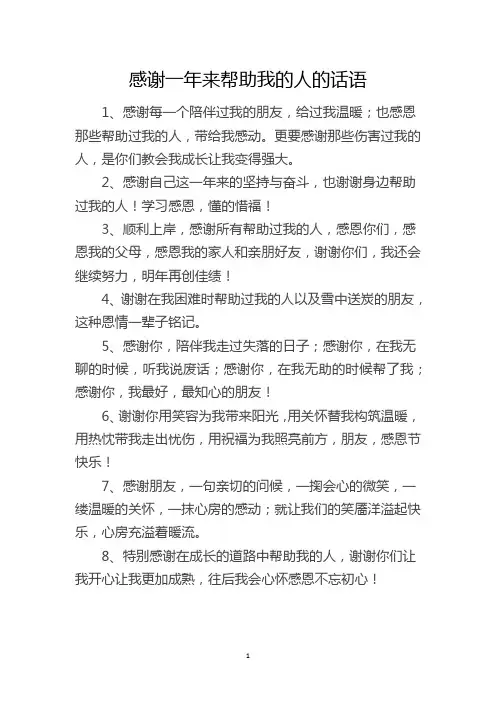 感谢一年来帮助我的人的话语

1、感谢每一个陪伴过我的朋友，给过我温暖；也感恩那些帮助过我的人，带给我感动。更要感谢那些伤害过我的人，是你们教会我成长让我变得强大。

2、感谢自己这一年来的坚持与奋斗，也谢谢身边帮助过我的人！学习感恩，懂的惜福！

3、顺利上岸，感谢所有帮助过我的人，感恩你们，感恩我的父母，感恩我的家人和亲朋好友，谢谢你们，我还会继续努力，明年再创佳绩！

4、谢谢在我困难时帮助过我的人以及雪中送炭的朋友，这种恩情一辈子铭记。

5、感谢你，陪伴我走过失落的日子；感谢你，在我无聊的时候，听我说废话；感谢你，在我无助的时候帮了我；感谢你，我最好，最知心的朋友！

6、谢谢你用笑容为我带来阳光，用关怀替我构筑温暖，用热忱带我走出忧伤，用祝福为我照亮前方，朋友，感恩节快乐！

7、感谢朋友，一句亲切的问候，一掬会心的微笑，一缕温暖的关怀，一抹心房的感动；就让我们的笑靥洋溢起快乐，心房充溢着暖流。

8、特别感谢在成长的道路中帮助我的人，谢谢你们让我开心让我更加成熟，往后我会心怀感恩不忘初心！

1